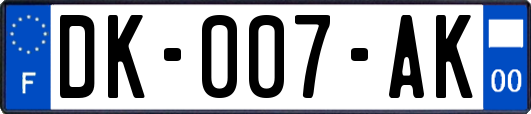 F
DK-007-AK
00